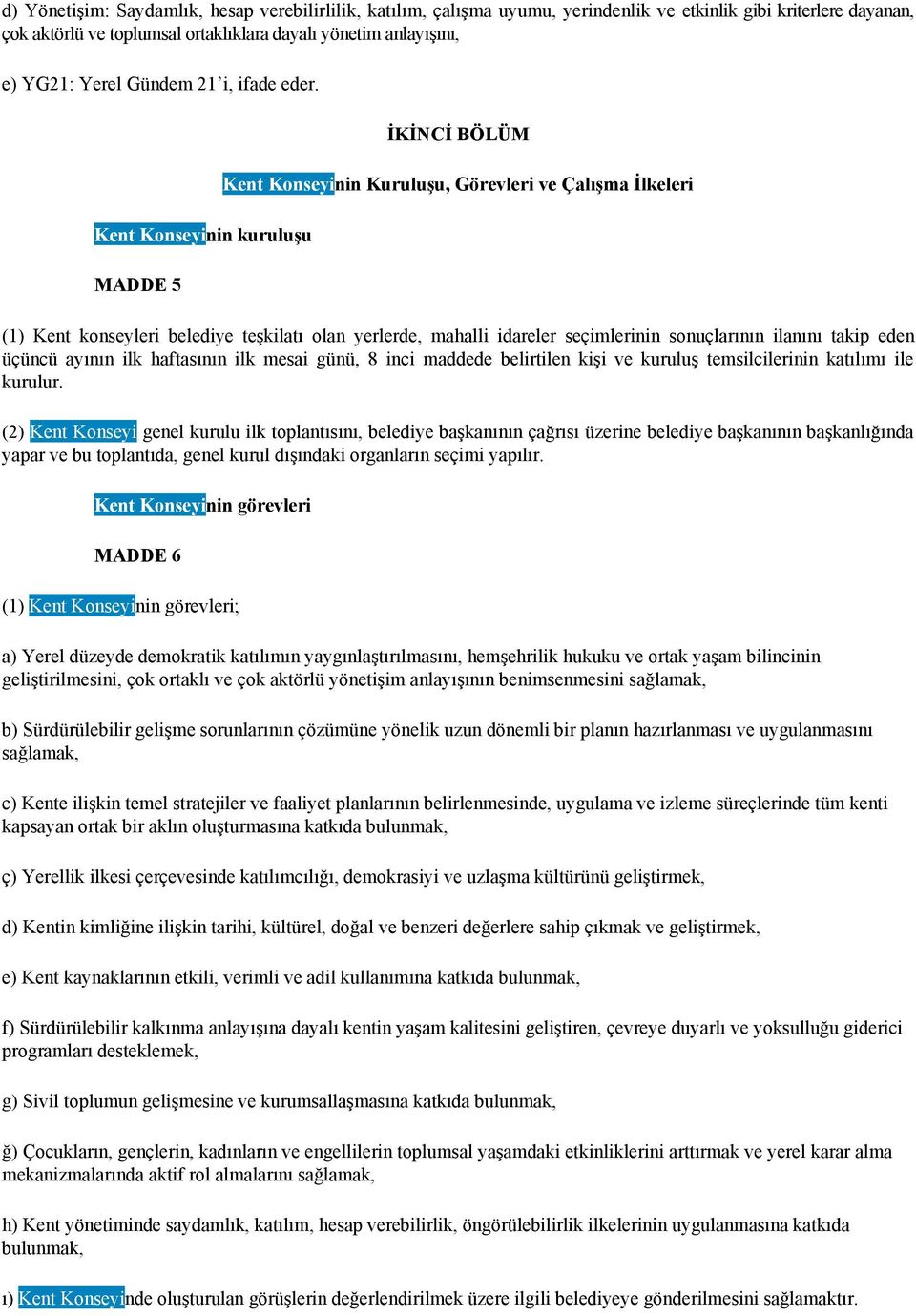 d) Yönetişim: Saydamlık, hesap verebilirlilik, katılım, çalışma uyumu, yerindenlik ve etkinlik gibi kriterlere dayanan, çok aktörlü ve toplumsal ortaklıklara dayalı yönetim anlayışını,

e) YG21: Yerel Gündem 21'i, ifade eder.

İKİNCİ BÖLÜM

Kent Konseyinin Kuruluşu, Görevleri ve Çalışma İlkeleri

Kent Konseyinin kuruluşu

MADDE 5

(1) Kent konseyleri belediye teşkilatı olan yerlerde, mahalli idareler seçimlerinin sonuçlarının ilanını takip eden üçüncü ayının ilk haftasının ilk mesai günü, 8 inci maddede belirtilen kişi ve kuruluş temsilcilerinin katılımı ile kurulur.

(2) Kent Konseyi genel kurulu ilk toplantısını, belediye başkanının çağrısı üzerine belediye başkanının başkanlığında yapar ve bu toplantıda, genel kurul dışındaki organların seçimi yapılır.

Kent Konseyinin görevleri

MADDE 6

(1) Kent Konseyinin görevleri;

a) Yerel düzeyde demokratik katılımın yaygınlaştırılmasını, hemşehrilik hukuku ve ortak yaşam bilincinin geliştirilmesini, çok ortaklı ve çok aktörlü yönetişim anlayışının benimsenmesini sağlamak,

b) Sürdürülebilir gelişme sorunlarının çözümüne yönelik uzun dönemli bir planın hazırlanması ve uygulanmasını sağlamak,

c) Kente ilişkin temel stratejiler ve faaliyet planlarının belirlenmesinde, uygulama ve izleme süreçlerinde tüm kenti kapsayan ortak bir aklın oluşturmasına katkıda bulunmak,

ç) Yerellik ilkesi çerçevesinde katılımcılığı, demokrasiyi ve uzlaşma kültürünü geliştirmek,

d) Kentin kimliğine ilişkin tarihi, kültürel, doğal ve benzeri değerlere sahip çıkmak ve geliştirmek,

e) Kent kaynaklarının etkili, verimli ve adil kullanımına katkıda bulunmak,

f) Sürdürülebilir kalkınma anlayışına dayalı kentin yaşam kalitesini geliştiren, çevreye duyarlı ve yoksulluğu giderici programları desteklemek,

g) Sivil toplumun gelişmesine ve kurumsallaşmasına katkıda bulunmak,

ğ) Çocukların, gençlerin, kadınların ve engellilerin toplumsal yaşamdaki etkinliklerini arttırmak ve yerel karar alma mekanizmalarında aktif rol almalarını sağlamak,

h) Kent yönetiminde saydamlık, katılım, hesap verebilirlik, öngörülebilirlik ilkelerinin uygulanmasına katkıda bulunmak,

ı) Kent Konseyinde oluşturulan görüşlerin değerlendirilmek üzere ilgili belediyeye gönderilmesini sağlamaktır.